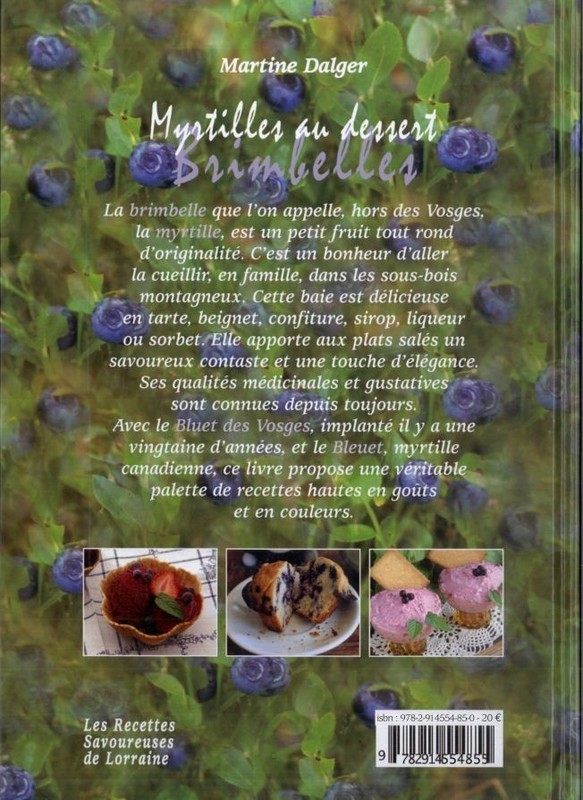 Martine Dalger

Myrtilles au dessert
Brimbelles

La brimbelle que l'on appelle, hors des Vosges, la myrtille, est un petit fruit tout rond d'originalité. C'est un bonheur d'aller la cueillir, en famille, dans les sous-bois montagneux. Cette baie est délicieuse en tarte, beignet, confiture, sirop, liqueur ou sorbet. Elle apporte aux plats salés un savoureux contaste et une touche d'élégance. Ses qualités médicinales et gustatives sont connues depuis toujours. Avec le Bluet des Vosges, implanté il y a une vingtaine d'années, et le Bleuet, myrtille canadienne, ce livre propose une véritable palette de recettes hautes en goûts et en couleurs.

Les Recettes
Savoureuses
de Lorraine

isbn : 978-2-914554-85-0 - 20 €

9 782914 554855